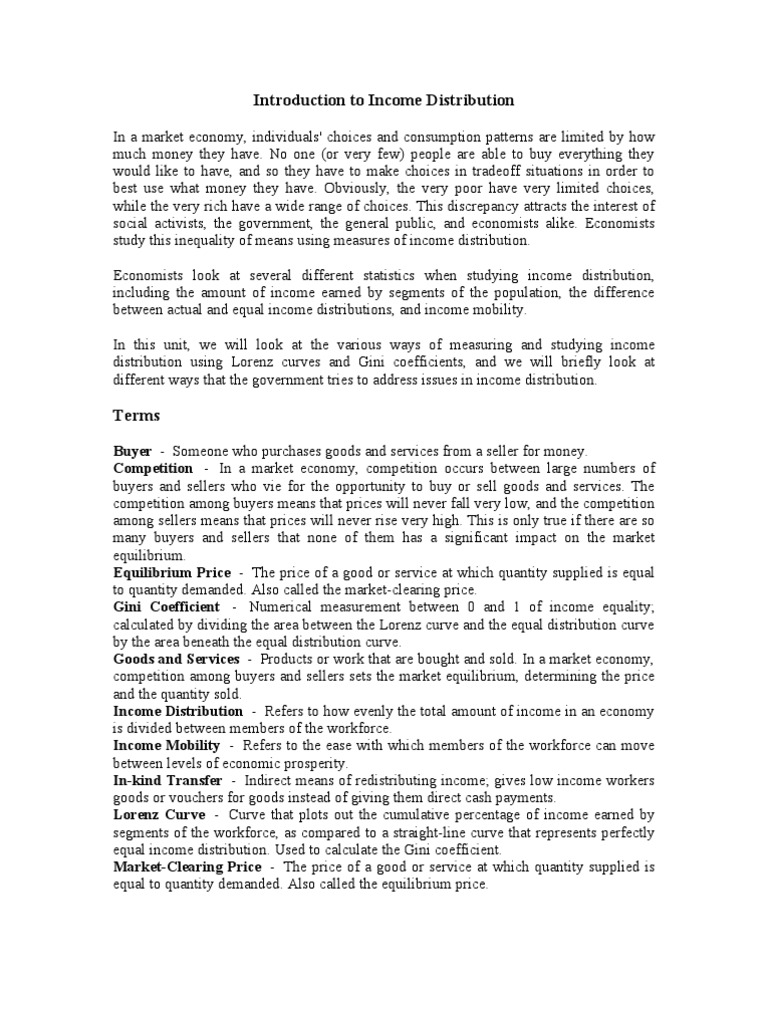 Introduction to Income Distribution

In a market economy, individuals' choices and consumption patterns are limited by how much money they have. No one (or very few) people are able to buy everything they would like to have, and so they have to make choices in tradeoff situations in order to best use what money they have. Obviously, the very poor have very limited choices, while the very rich have a wide range of choices. This discrepancy attracts the interest of social activists, the government, the general public, and economists alike. Economists study this inequality of means using measures of income distribution.

Economists look at several different statistics when studying income distribution, including the amount of income earned by segments of the population, the difference between actual and equal income distributions, and income mobility.

In this unit, we will look at the various ways of measuring and studying income distribution using Lorenz curves and Gini coefficients, and we will briefly look at different ways that the government tries to address issues in income distribution.

Terms

Buyer - Someone who purchases goods and services from a seller for money.
Competition - In a market economy, competition occurs between large numbers of buyers and sellers who vie for the opportunity to buy or sell goods and services. The competition among buyers means that prices will never fall very low, and the competition among sellers means that prices will never rise very high. This is only true if there are so many buyers and sellers that none of them has a significant impact on the market equilibrium.
Equilibrium Price - The price of a good or service at which quantity supplied is equal to quantity demanded. Also called the market-clearing price.
Gini Coefficient - Numerical measurement between 0 and 1 of income equality; calculated by dividing the area between the Lorenz curve and the equal distribution curve by the area beneath the equal distribution curve.
Goods and Services - Products or work that are bought and sold. In a market economy, competition among buyers and sellers sets the market equilibrium, determining the price and the quantity sold.
Income Distribution - Refers to how evenly the total amount of income in an economy is divided between members of the workforce.
Income Mobility - Refers to the ease with which members of the workforce can move between levels of economic prosperity.
In-kind Transfer - Indirect means of redistributing income; gives low income workers goods or vouchers for goods instead of giving them direct cash payments.
Lorenz Curve - Curve that plots out the cumulative percentage of income earned by segments of the workforce, as compared to a straight-line curve that represents perfectly equal income distribution. Used to calculate the Gini coefficient.
Market-Clearing Price - The price of a good or service at which quantity supplied is equal to quantity demanded. Also called the equilibrium price.